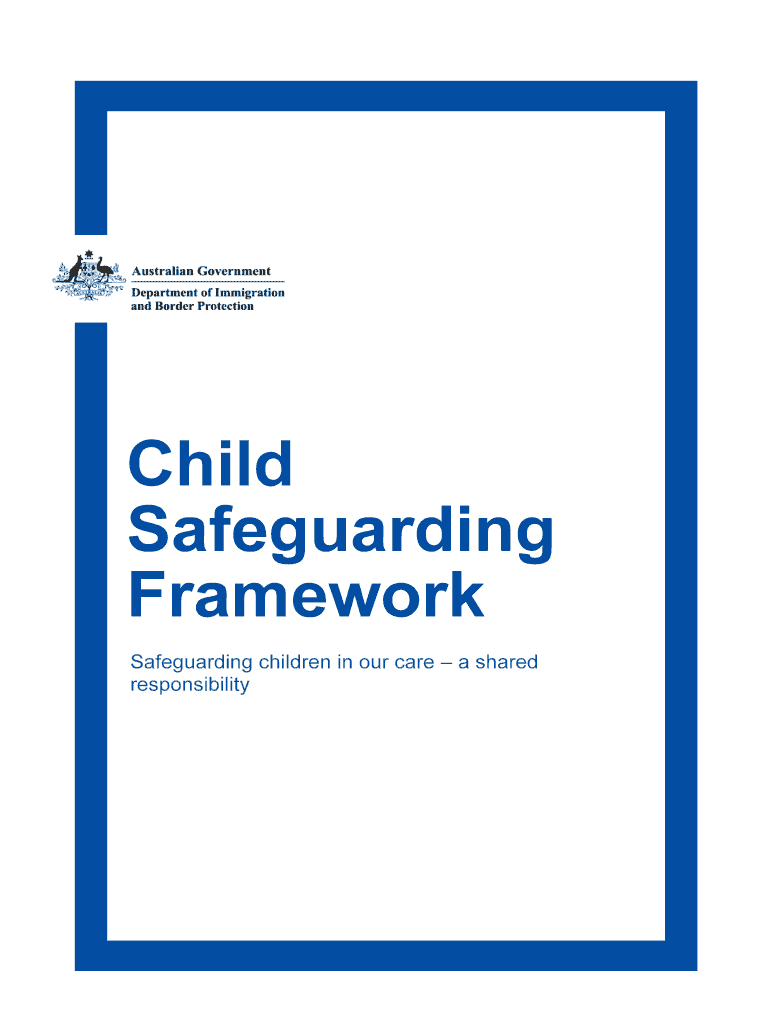 Australian Government
Department of Immigration and Border Protection

Child Safeguarding Framework

Safeguarding children in our care – a shared responsibility